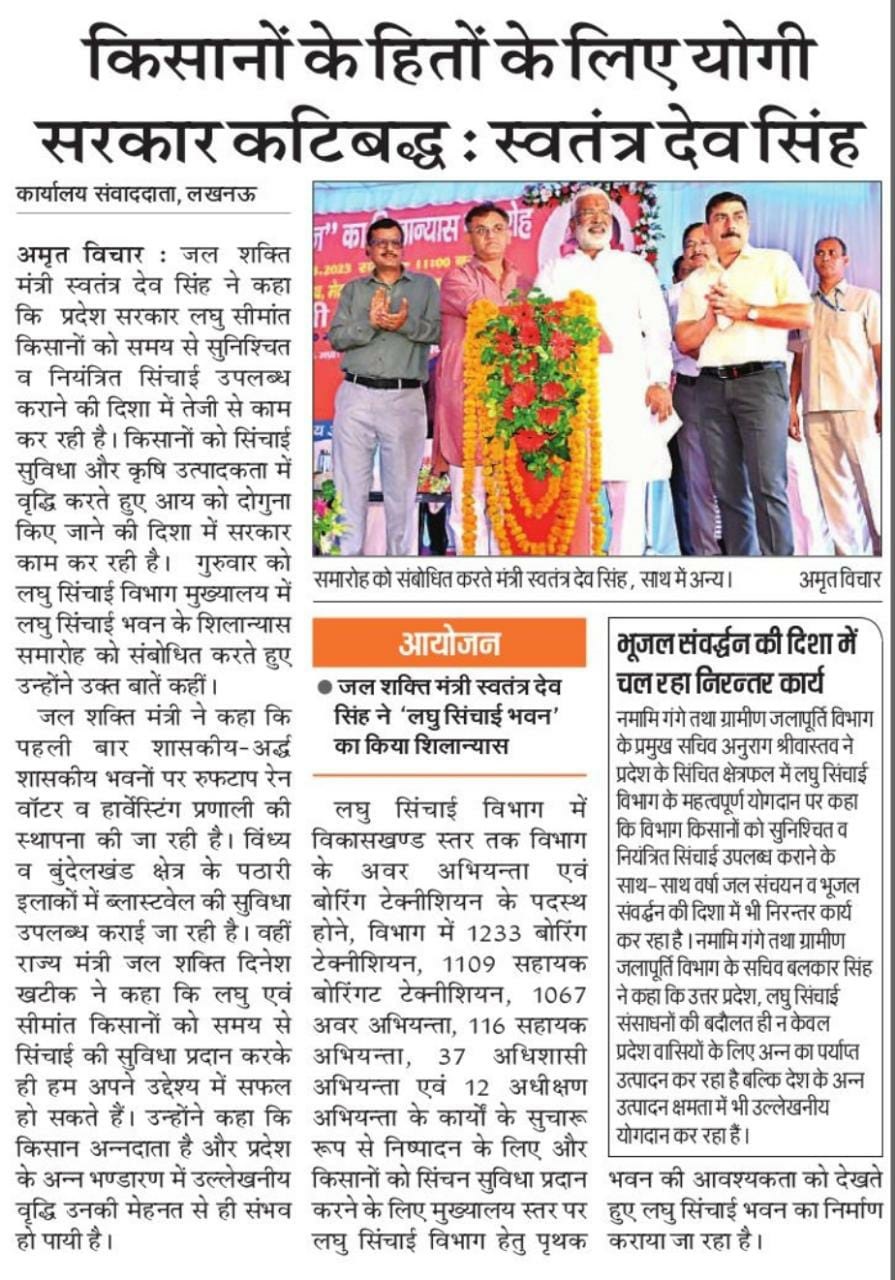 किसानों के हितों के लिए योगी सरकार कटिबद्ध : स्वतंत्र देव सिंह

कार्यालय संवाददाता, लखनऊ

अमृत विचार : जल शक्ति मंत्री स्वतंत्र देव सिंह ने कहा कि प्रदेश सरकार लघु सीमांत किसानों को समय से सुनिश्चित व नियंत्रित सिंचाई उपलब्ध कराने की दिशा में तेजी से काम कर रही है। किसानों को सिंचाई सुविधा और कृषि उत्पादकता में वृद्धि करते हुए आय को दोगुना किए जाने की दिशा में सरकार काम कर रही है। गुरुवार को लघु सिंचाई विभाग मुख्यालय में लघु सिंचाई भवन के शिलान्यास समारोह को संबोधित करते हुए उन्होंने उक्त बातें कहीं।

जल शक्ति मंत्री ने कहा कि पहली बार शासकीय-अर्द्ध शासकीय भवनों पर रुफटाप रेन वॉटर व हार्वेस्टिंग प्रणाली की स्थापना की जा रही है। विंध्य व बुंदेलखंड क्षेत्र के पठारी इलाकों में ब्लास्टवेल की सुविधा उपलब्ध कराई जा रही है। वहीं राज्य मंत्री जल शक्ति दिनेश खटीक ने कहा कि लघु एवं सीमांत किसानों को समय से सिंचाई की सुविधा प्रदान करके ही हम अपने उद्देश्य में सफल हो सकते हैं। उन्होंने कहा कि किसान अन्नदाता है और प्रदेश के अन्न भण्डारण में उल्लेखनीय वृद्धि उनकी मेहनत से ही संभव हो पायी है।

समारोह को संबोधित करते मंत्री स्वतंत्र देव सिंह, साथ में अन्य। अमृत विचार

आयोजन

● जल शक्ति मंत्री स्वतंत्र देव सिंह ने 'लघु सिंचाई भवन' का किया शिलान्यास

लघु सिंचाई विभाग में विकासखण्ड स्तर तक विभाग के अवर अभियन्ता एवं बोरिंग टेक्नीशियन के पदस्थ होने, विभाग में 1233 बोरिंग टेक्नीशियन, 1109 सहायक बोरिंगट टेक्नीशियन, 1067 अवर अभियन्ता, 116 सहायक अभियन्ता, 37 अधिशासी अभियन्ता एवं 12 अधीक्षण अभियन्ता के कार्यों के सुचारू रूप से निष्पादन के लिए और किसानों को सिंचन सुविधा प्रदान करने के लिए मुख्यालय स्तर पर लघु सिंचाई विभाग हेतु पृथक भवन की आवश्यकता को देखते हुए लघु सिंचाई भवन का निर्माण कराया जा रहा है।

भूजल संवर्द्धन की दिशा में चल रहा निरन्तर कार्य

नमामि गंगे तथा ग्रामीण जलापूर्ति विभाग के प्रमुख सचिव अनुराग श्रीवास्तव ने प्रदेश के सिंचित क्षेत्रफल में लघु सिंचाई विभाग के महत्वपूर्ण योगदान पर कहा कि विभाग किसानों को सुनिश्चित व नियंत्रित सिंचाई उपलब्ध कराने के साथ- साथ वर्षा जल संचयन व भूजल संवर्द्धन की दिशा में भी निरन्तर कार्य कर रहा है। नमामि गंगे तथा ग्रामीण जलापूर्ति विभाग के सचिव बलकार सिंह ने कहा कि उत्तर प्रदेश, लघु सिंचाई संसाधनों की बदौलत ही न केवल प्रदेश वासियों के लिए अन्न का पर्याप्त उत्पादन कर रहा है बल्कि देश के अन्न उत्पादन क्षमता में भी उल्लेखनीय योगदान कर रहा हैं।